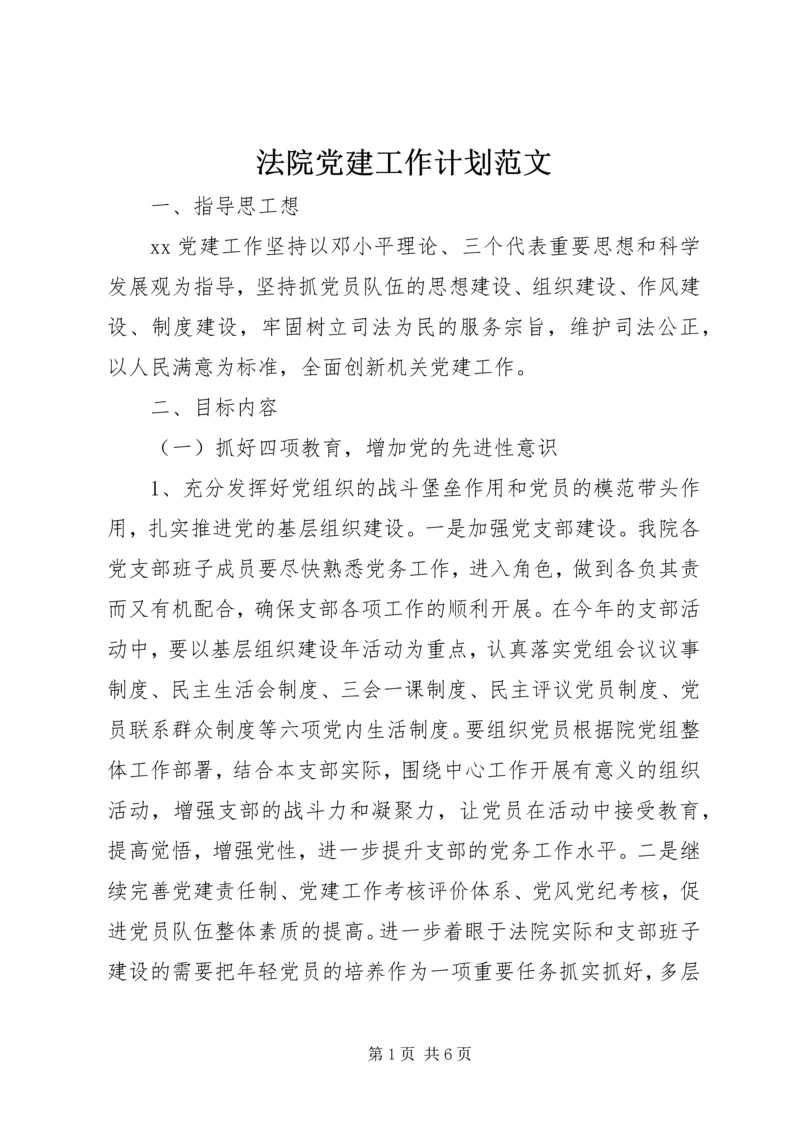 法院党建工作计划范文

一、指导思工想

xx 党建工作坚持以邓小平理论、三个代表重要思想和科学发展观为指导，坚持抓党员队伍的思想建设、组织建设、作风建设、制度建设，牢固树立司法为民的服务宗旨，维护司法公正，以人民满意为标准，全面创新机关党建工作。

二、目标内容

（一）抓好四项教育，增加党的先进性意识

1、充分发挥好党组织的战斗堡垒作用和党员的模范带头作用，扎实推进党的基层组织建设。一是加强党支部建设。我院各党支部班子成员要尽快熟悉党务工作，进入角色，做到各负其责而又有机配合，确保支部各项工作的顺利开展。在今年的支部活动中，要以基层组织建设年活动为重点，认真落实党组会议议事制度、民主生活会制度、三会一课制度、民主评议党员制度、党员联系群众制度等六项党内生活制度。要组织党员根据院党组整体工作部署，结合本支部实际，围绕中心工作开展有意义的组织活动，增强支部的战斗力和凝聚力，让党员在活动中接受教育，提高觉悟，增强党性，进一步提升支部的党务工作水平。二是继续完善党建责任制、党建工作考核评价体系、党风党纪考核，促进党员队伍整体素质的提高。进一步着眼于法院实际和支部班子建设的需要把年轻党员的培养作为一项重要任务抓实抓好，多层

第 1 页 共 6 页